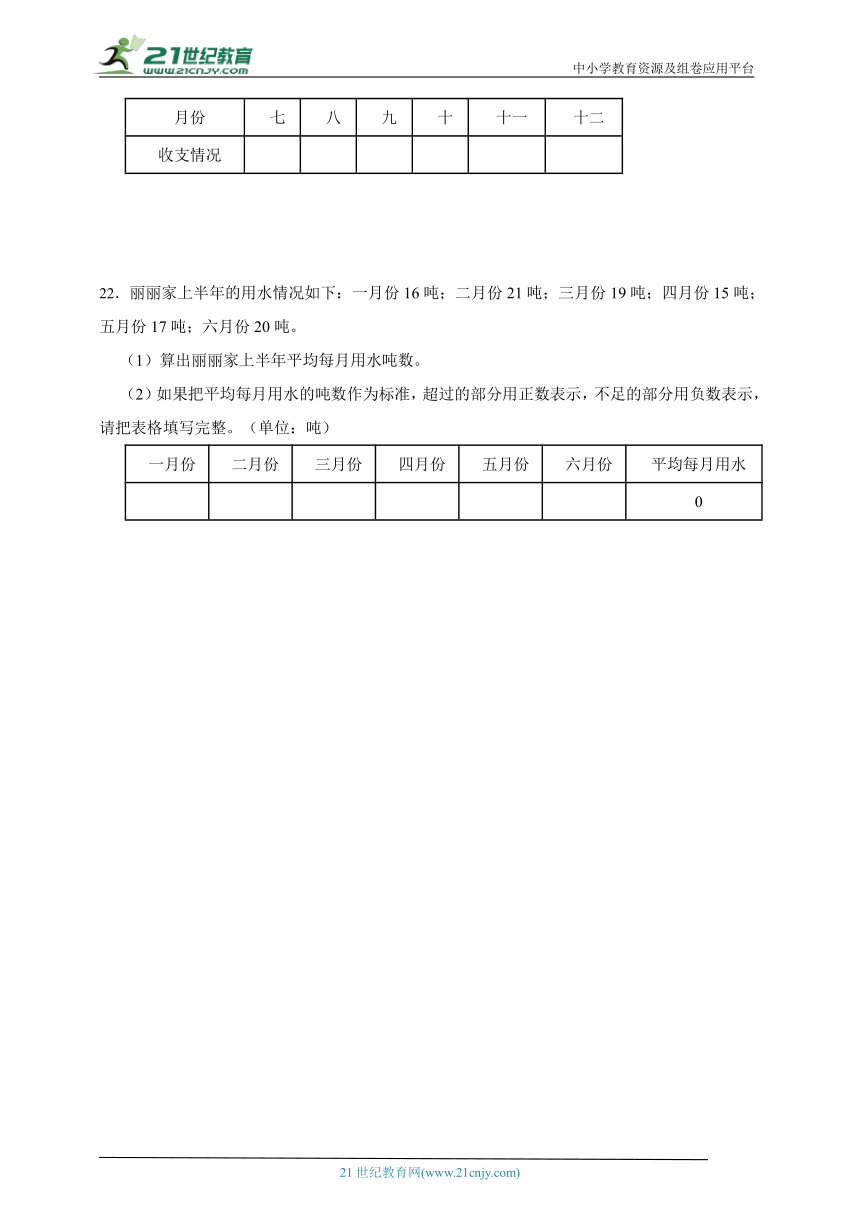 21世纪教育
www.21cnjy.com

中小学教育资源及组卷应用平台

| 月份 | 七 | 八 | 九 | 十 | 十一 | 十二 |
|---|---|---|---|---|---|---|
| 收支情况 | | | | | | |

22．丽丽家上半年的用水情况如下：一月份 16 吨；二月份 21 吨；三月份 19 吨；四月份 15 吨；五月份 17 吨；六月份 20 吨。

（1）算出丽丽家上半年平均每月用水吨数。

（2）如果把平均每月用水的吨数作为标准，超过的部分用正数表示，不足的部分用负数表示，请把表格填写完整。（单位：吨）

| 一月份 | 二月份 | 三月份 | 四月份 | 五月份 | 六月份 | 平均每月用水 |
|---|---|---|---|---|---|---|
| | | | | | | 0 |

21 世纪教育网(www.21cnjy.com)